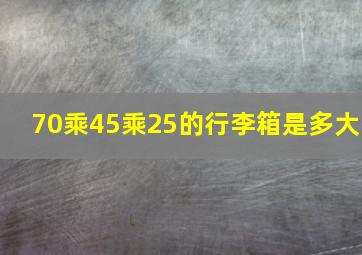 70乘45乘25的行李箱是多大